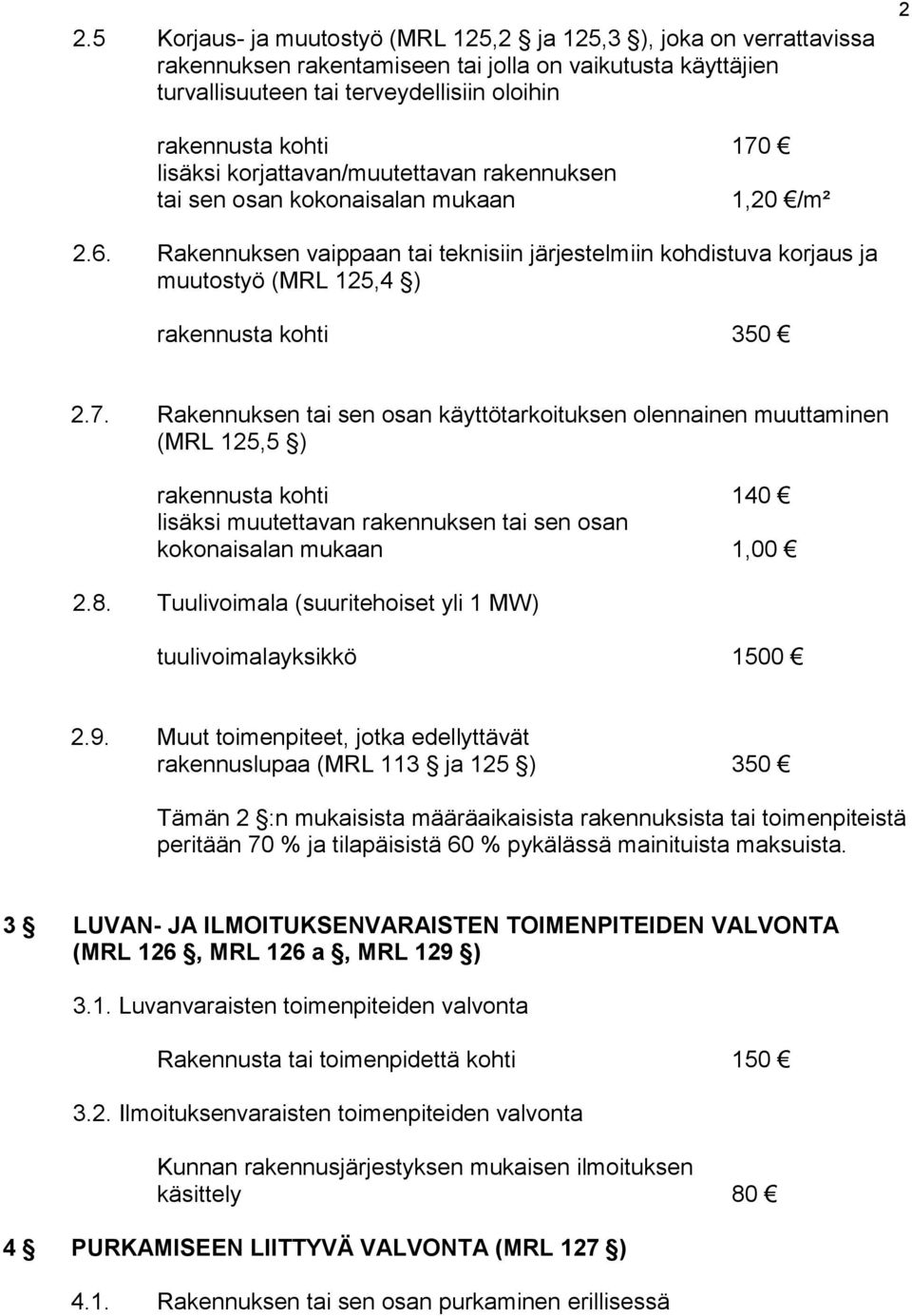 2

2.5 Korjaus- ja muutostyö (MRL 125,2 § ja 125,3 §), joka on verrattavissa rakennuksen rakentamiseen tai jolla on vaikutusta käyttäjien turvallisuuteen tai terveydellisiin oloihin

rakennusta kohti 170 €
lisäksi korjattavan/muutettavan rakennuksen tai sen osan kokonaisalan mukaan 1,20 €/m²

2.6. Rakennuksen vaippaan tai teknisiin järjestelmiin kohdistuva korjaus ja muutostyö (MRL 125,4 §)

rakennusta kohti 350 €

2.7. Rakennuksen tai sen osan käyttötarkoituksen olennainen muuttaminen (MRL 125,5 §)

rakennusta kohti 140 €
lisäksi muutettavan rakennuksen tai sen osan kokonaisalan mukaan 1,00 €

2.8. Tuulivoimala (suuritehoiset yli 1 MW)

tuulivoimalayksikkö 1500 €

2.9. Muut toimenpiteet, jotka edellyttävät rakennuslupaa (MRL 113 § ja 125 §) 350 €

Tämän 2 §:n mukaisista määräaikaisista rakennuksista tai toimenpiteistä peritään 70 % ja tilapäisistä 60 % pykälässä mainituista maksuista.

3 § LUVAN- JA ILMOITUKSENVARAISTEN TOIMENPITEIDEN VALVONTA (MRL 126 §, MRL 126 a §, MRL 129 §)

3.1. Luvanvaraisten toimenpiteiden valvonta

Rakennusta tai toimenpidettä kohti 150 €

3.2. Ilmoituksenvaraisten toimenpiteiden valvonta

Kunnan rakennusjärjestyksen mukaisen ilmoituksen käsittely 80 €

4 § PURKAMISEEN LIITTYVÄ VALVONTA (MRL 127 §)

4.1. Rakennuksen tai sen osan purkaminen erillisessä